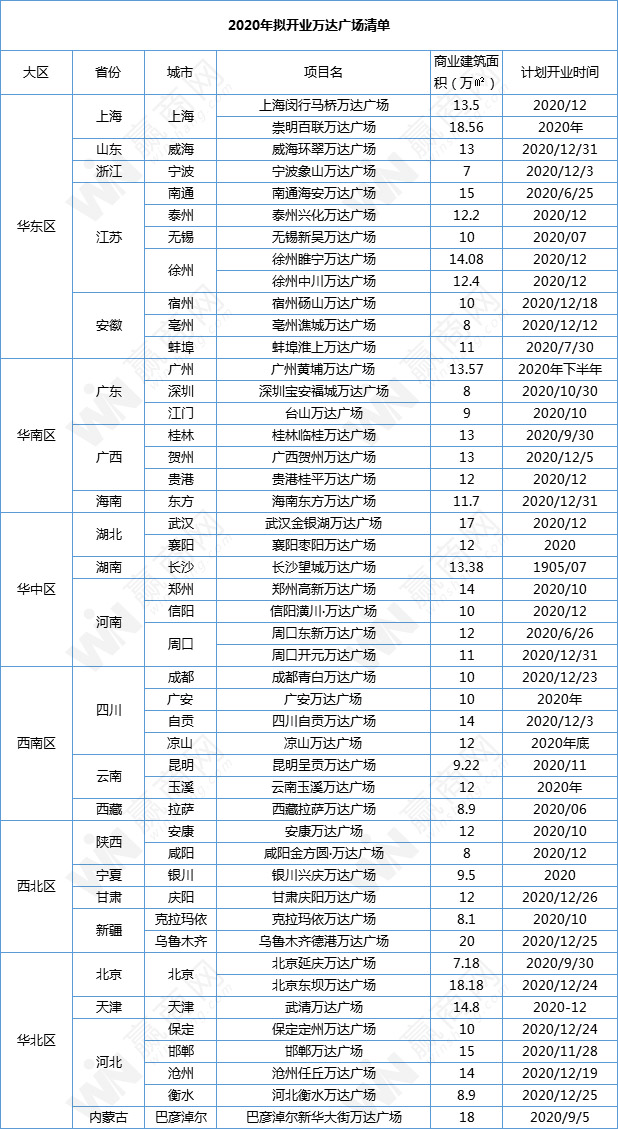 2020年拟开业万达广场清单

| 大区 | 省份 | 城市 | 项目名 | 商业建筑面积（万㎡） | 计划开业时间 |
|---|---|---|---|---|---|
| 华东区 | 上海 | 上海 | 上海闵行马桥万达广场 | 13.5 | 2020/12 |
| | | | 崇明百联万达广场 | 18.56 | 2020年 |
| | 山东 | 威海 | 威海环翠万达广场 | 13 | 2020/12/31 |
| | 浙江 | 宁波 | 宁波象山万达广场 | 7 | 2020/12/3 |
| | 江苏 | 南通 | 南通海安万达广场 | 15 | 2020/6/25 |
| | | 泰州 | 泰州兴化万达广场 | 12.2 | 2020/12 |
| | | 无锡 | 无锡新吴万达广场 | 10 | 2020/07 |
| | | 徐州 | 徐州睢宁万达广场 | 14.08 | 2020/12 |
| | | | 徐州中川万达广场 | 12.4 | 2020/12 |
| | 安徽 | 宿州 | 宿州砀山万达广场 | 10 | 2020/12/18 |
| | | 亳州 | 亳州谯城万达广场 | 8 | 2020/12/12 |
| | | 蚌埠 | 蚌埠淮上万达广场 | 11 | 2020/7/30 |
| 华南区 | 广东 | 广州 | 广州黄埔万达广场 | 13.57 | 2020年下半年 |
| | | 深圳 | 深圳宝安福城万达广场 | 8 | 2020/10/30 |
| | | 江门 | 台山万达广场 | 9 | 2020/10 |
| | 广西 | 桂林 | 桂林临桂万达广场 | 13 | 2020/9/30 |
| | | 贺州 | 广西贺州万达广场 | 13 | 2020/12/5 |
| | | 贵港 | 贵港桂平万达广场 | 12 | 2020/12 |
| | 海南 | 东方 | 海南东方万达广场 | 11.7 | 2020/12/31 |
| 华中区 | 湖北 | 武汉 | 武汉金银湖万达广场 | 17 | 2020/12 |
| | | 襄阳 | 襄阳枣阳万达广场 | 12 | 2020 |
| | 湖南 | 长沙 | 长沙望城万达广场 | 13.38 | 1905/07 |
| | 河南 | 郑州 | 郑州高新万达广场 | 14 | 2020/10 |
| | | 信阳 | 信阳潢川·万达广场 | 10 | 2020/12 |
| | | 周口 | 周口东新万达广场 | 12 | 2020/6/26 |
| | | | 周口开元万达广场 | 11 | 2020/12/31 |
| 西南区 | 四川 | 成都 | 成都青白万达广场 | 10 | 2020/12/23 |
| | | 广安 | 广安万达广场 | 10 | 2020年 |
| | | 自贡 | 四川自贡万达广场 | 14 | 2020/12/3 |
| | | 凉山 | 凉山万达广场 | 12 | 2020年底 |
| | 云南 | 昆明 | 昆明呈贡万达广场 | 9.22 | 2020/11 |
| | | 玉溪 | 云南玉溪万达广场 | 12 | 2020年 |
| | 西藏 | 拉萨 | 西藏拉萨万达广场 | 8.9 | 2020/06 |
| 西北区 | 陕西 | 安康 | 安康万达广场 | 12 | 2020/10 |
| | | 咸阳 | 咸阳金方圆·万达广场 | 8 | 2020/12 |
| | 宁夏 | 银川 | 银川兴庆万达广场 | 9.5 | 2020 |
| | 甘肃 | 庆阳 | 甘肃庆阳万达广场 | 12 | 2020/12/26 |
| | 新疆 | 克拉玛依 | 克拉玛依万达广场 | 8.1 | 2020/10 |
| | | 乌鲁木齐 | 乌鲁木齐德港万达广场 | 20 | 2020/12/25 |
| 华北区 | 北京 | 北京 | 北京延庆万达广场 | 7.18 | 2020/9/30 |
| | | | 北京东坝万达广场 | 18.18 | 2020/12/24 |
| | 天津 | 天津 | 武清万达广场 | 14.8 | 2020-12 |
| | 河北 | 保定 | 保定定州万达广场 | 10 | 2020/12/24 |
| | | 邯郸 | 邯郸万达广场 | 15 | 2020/11/28 |
| | | 沧州 | 沧州任丘万达广场 | 14 | 2020/12/19 |
| | | 衡水 | 河北衡水万达广场 | 8.9 | 2020/12/25 |
| | 内蒙古 | 巴彦淖尔 | 巴彦淖尔新华大街万达广场 | 18 | 2020/9/5 |